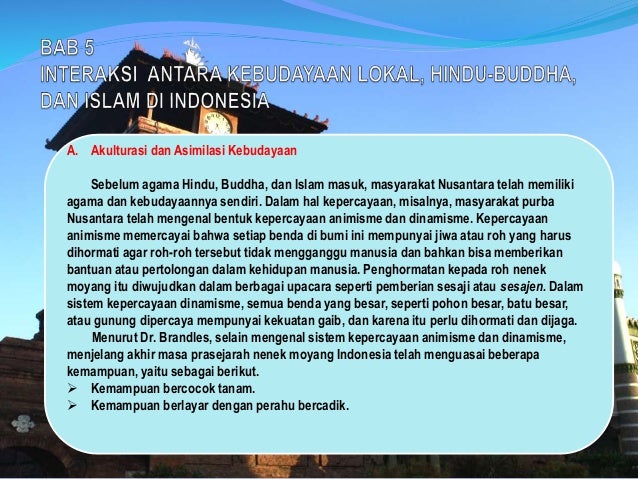 BAB 5
INTERAKSI ANTARA KEBUDAYAAN LOKAL, HINDU-BUDDHA, DAN ISLAM DI INDONESIA

A. Akulturasi dan Asimilasi Kebudayaan

Sebelum agama Hindu, Buddha, dan Islam masuk, masyarakat Nusantara telah memiliki agama dan kebudayaannya sendiri. Dalam hal kepercayaan, misalnya, masyarakat purba Nusantara telah mengenal bentuk kepercayaan animisme dan dinamisme. Kepercayaan animisme memercayai bahwa setiap benda di bumi ini mempunyai jiwa atau roh yang harus dihormati agar roh-roh tersebut tidak mengganggu manusia dan bahkan bisa memberikan bantuan atau pertolongan dalam kehidupan manusia. Penghormatan kepada roh nenek moyang itu diwujudkan dalam berbagai upacara seperti pemberian sesaji atau sesajen. Dalam sistem kepercayaan dinamisme, semua benda yang besar, seperti pohon besar, batu besar, atau gunung dipercaya mempunyai kekuatan gaib, dan karena itu perlu dihormati dan dijaga.

Menurut Dr. Brandles, selain mengenal sistem kepercayaan animisme dan dinamisme, menjelang akhir masa prasejarah nenek moyang Indonesia telah menguasai beberapa kemampuan, yaitu sebagai berikut.
➢ Kemampuan bercocok tanam.
➢ Kemampuan berlayar dengan perahu bercadik.